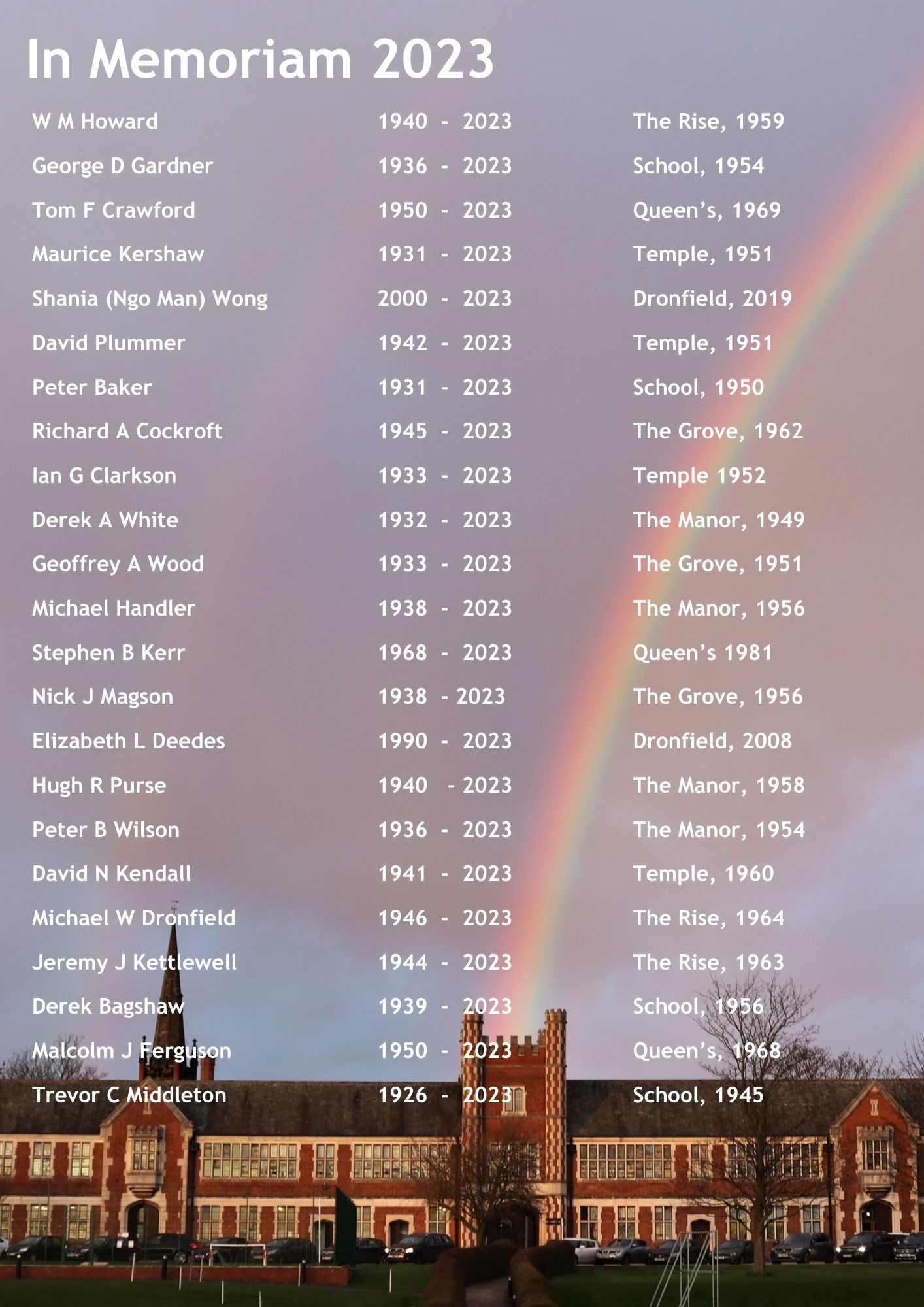 In Memoriam 2023

W M Howard 1940 - 2023 The Rise, 1959

George D Gardner 1936 - 2023 School, 1954

Tom F Crawford 1950 - 2023 Queen's, 1969

Maurice Kershaw 1931 - 2023 Temple, 1951

Shania (Ngo Man) Wong 2000 - 2023 Dronfield, 2019

David Plummer 1942 - 2023 Temple, 1951

Peter Baker 1931 - 2023 School, 1950

Richard A Cockroft 1945 - 2023 The Grove, 1962

Ian G Clarkson 1933 - 2023 Temple 1952

Derek A White 1932 - 2023 The Manor, 1949

Geoffrey A Wood 1933 - 2023 The Grove, 1951

Michael Handler 1938 - 2023 The Manor, 1956

Stephen B Kerr 1968 - 2023 Queen's 1981

Nick J Magson 1938 - 2023 The Grove, 1956

Elizabeth L Deedes 1990 - 2023 Dronfield, 2008

Hugh R Purse 1940 - 2023 The Manor, 1958

Peter B Wilson 1936 - 2023 The Manor, 1954

David N Kendall 1941 - 2023 Temple, 1960

Michael W Dronfield 1946 - 2023 The Rise, 1964

Jeremy J Kettlewell 1944 - 2023 The Rise, 1963

Derek Bagshaw 1939 - 2023 School, 1956

Malcolm J Ferguson 1950 - 2023 Queen's, 1968

Trevor C Middleton 1926 - 2023 School, 1945